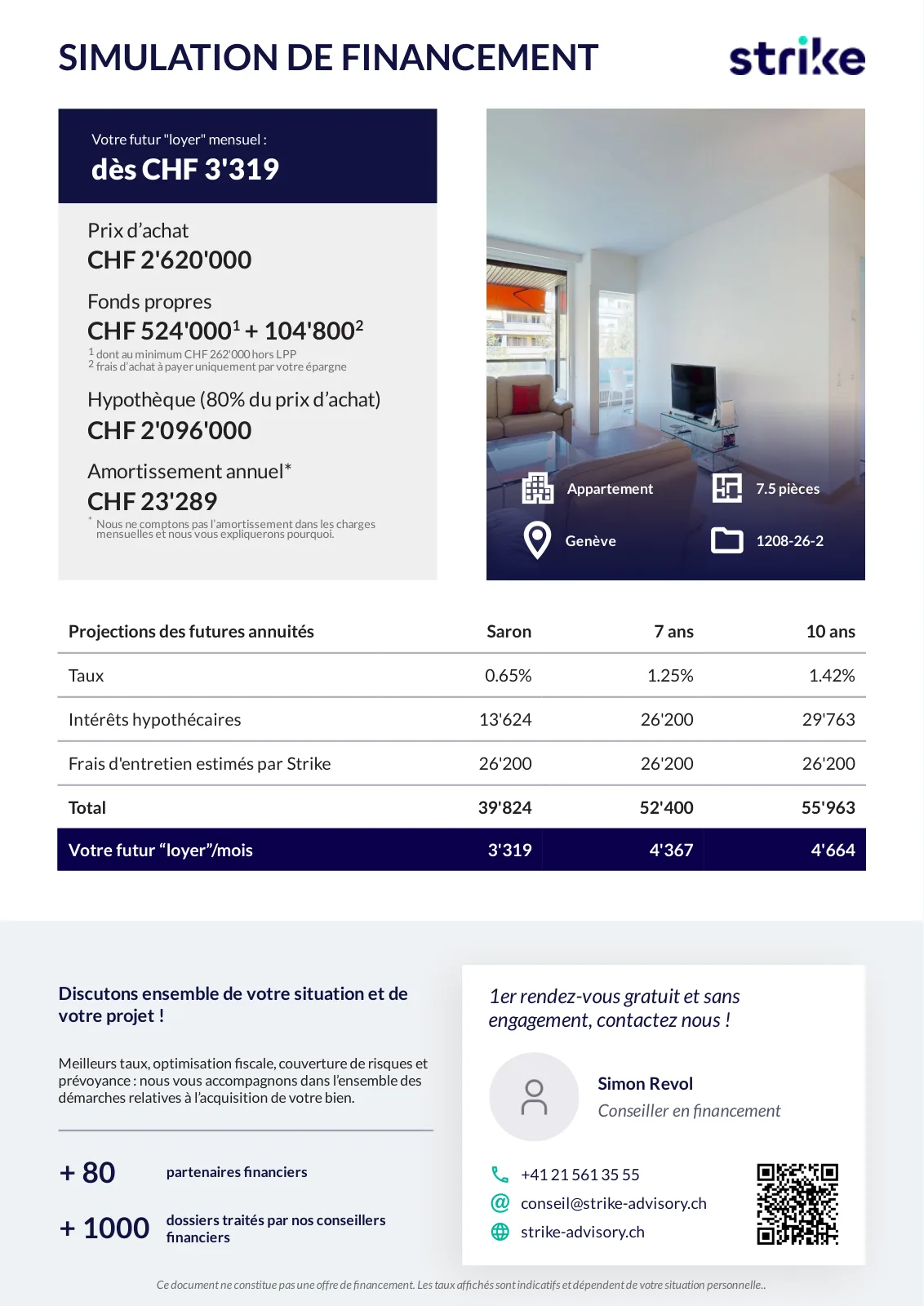 SIMULATION DE FINANCEMENT

strike

Votre futur "loyer" mensuel :
dès CHF 3'319

Prix d'achat
CHF 2'620'000

Fonds propres
CHF 524'000$^1$ + 104'800$^2$
$^1$ dont au minimum CHF 262'000 hors LPP
$^2$ frais d'achat à payer uniquement par votre épargne

Hypothèque (80% du prix d'achat)
CHF 2'096'000

Amortissement annuel*
CHF 23'289
* Nous ne comptons pas l'amortissement dans les charges mensuelles et nous vous expliquerons pourquoi.

Appartement
7.5 pièces
Genève
1208-26-2

| Projections des futures annuités | Saron | 7 ans | 10 ans |
|---|---|---|---|
| Taux | 0.65% | 1.25% | 1.42% |
| Intérêts hypothécaires | 13'624 | 26'200 | 29'763 |
| Frais d'entretien estimés par Strike | 26'200 | 26'200 | 26'200 |
| Total | 39'824 | 52'400 | 55'963 |
| Votre futur "loyer"/mois | 3'319 | 4'367 | 4'664 |

Discutons ensemble de votre situation et de votre projet !

Meilleurs taux, optimisation fiscale, couverture de risques et prévoyance : nous vous accompagnons dans l'ensemble des démarches relatives à l'acquisition de votre bien.

+ 80 partenaires financiers

+ 1000 dossiers traités par nos conseillers financiers

1er rendez-vous gratuit et sans engagement, contactez nous !

Simon Revol
Conseiller en financement

+41 21 561 35 55
conseil@strike-advisory.ch
strike-advisory.ch

Ce document ne constitue pas une offre de financement. Les taux affichés sont indicatifs et dépendent de votre situation personnelle..